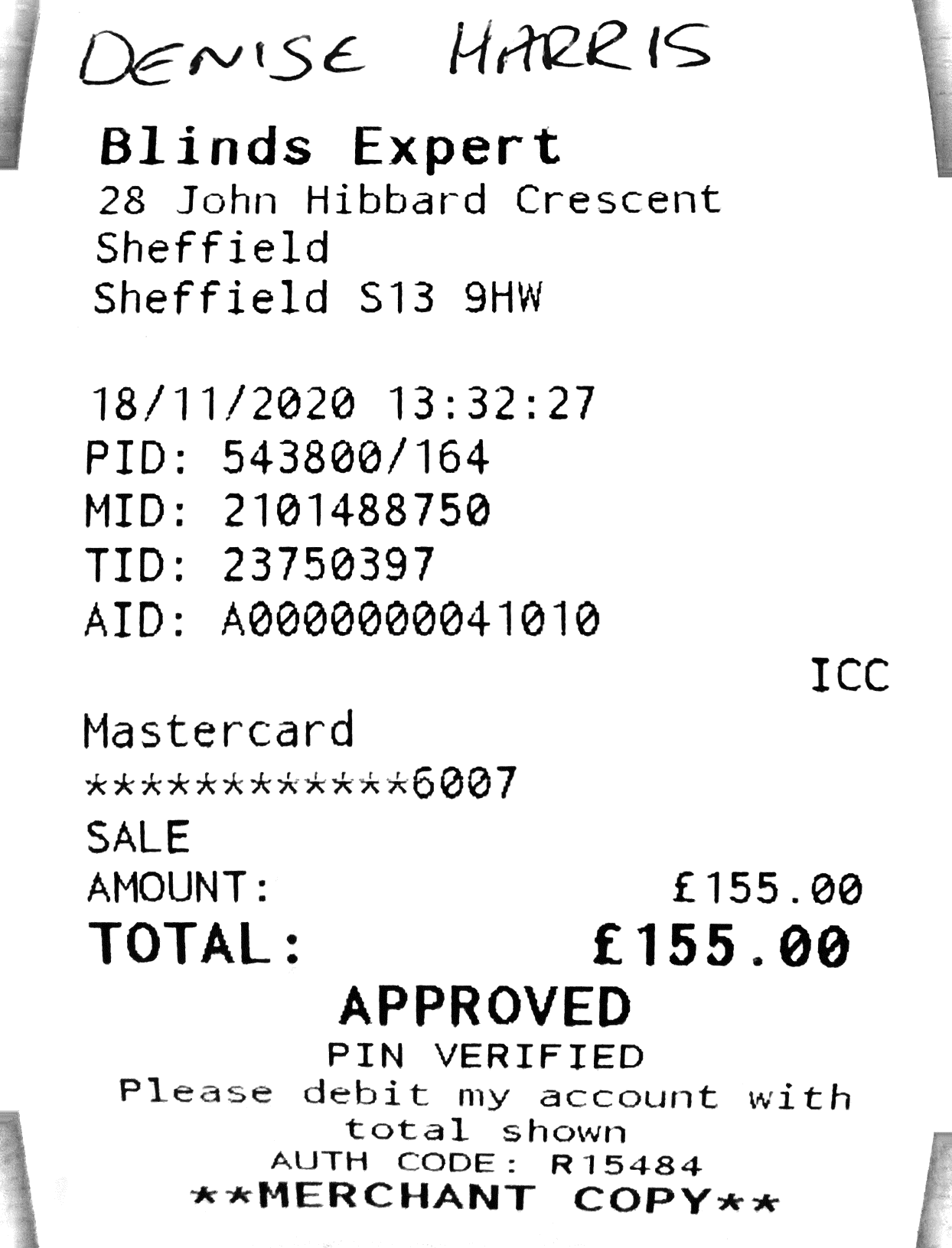 DENISE HARRIS

Blinds Expert
28 John Hibbard Crescent
Sheffield
Sheffield S13 9HW

18/11/2020 13:32:27
PID: 543800/164
MID: 2101488750
TID: 23750397
AID: A0000000041010
ICC

Mastercard
************6007
SALE
AMOUNT: £155.00
TOTAL: £155.00
APPROVED
PIN VERIFIED
Please debit my account with total shown
AUTH CODE: R15484
**MERCHANT COPY**